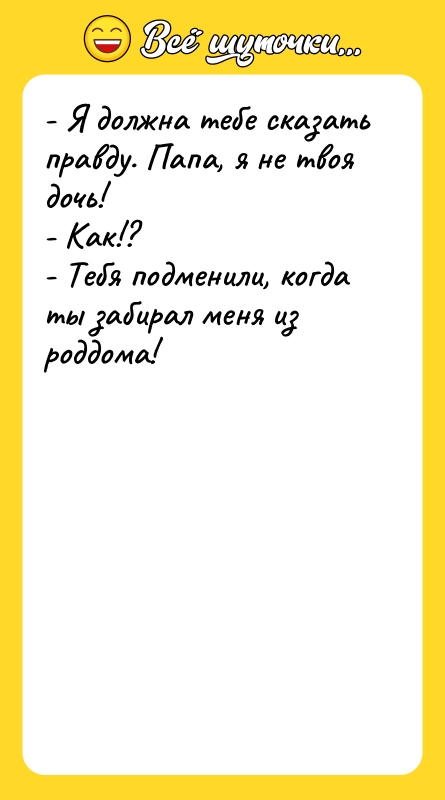 Всё шуточки...

- Я должна тебе сказать правду. Папа, я не твоя дочь!
- Как!?
- Тебя подменили, когда ты забирал меня из роддома!